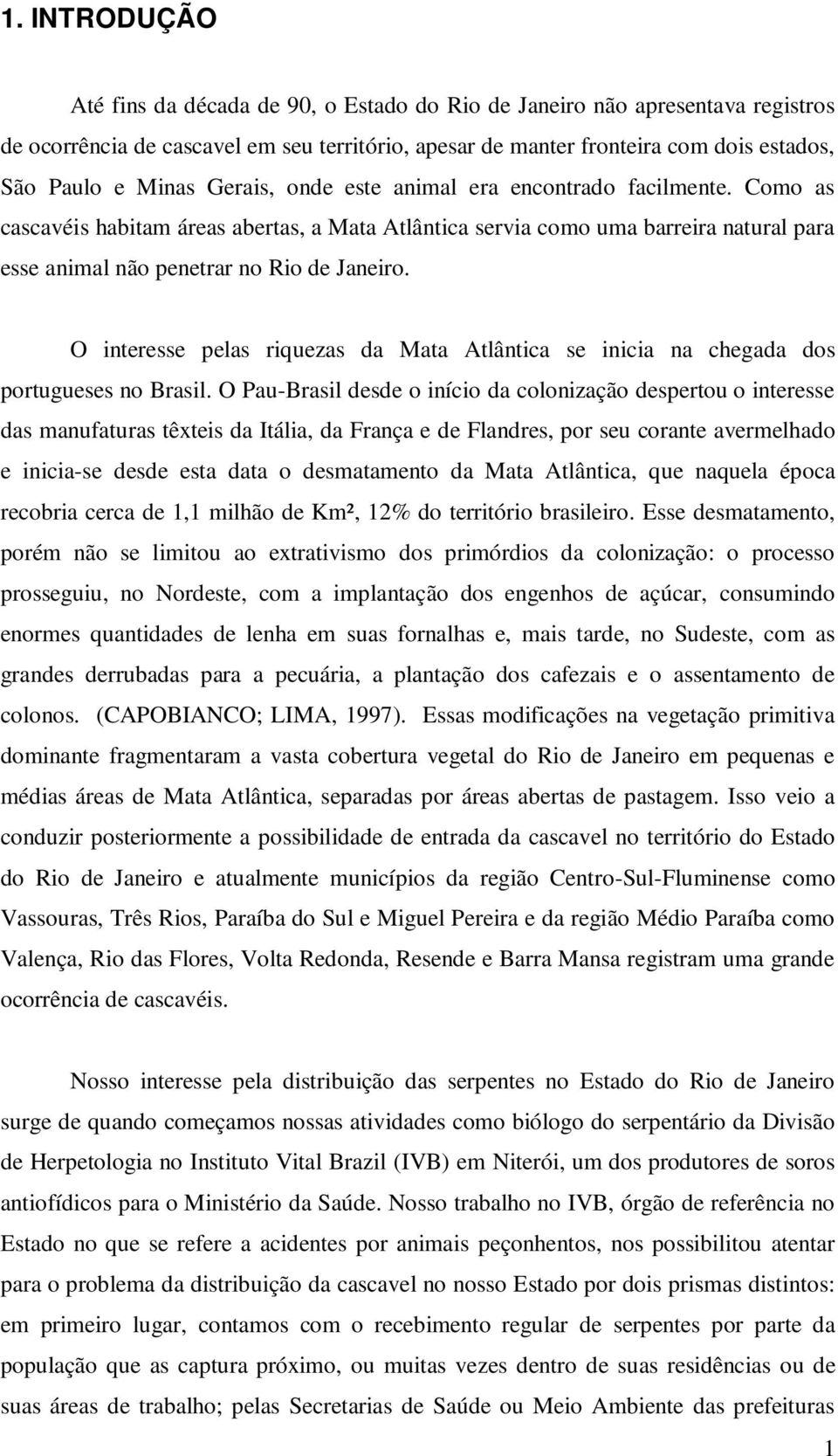 1. INTRODUÇÃO

Até fins da década de 90, o Estado do Rio de Janeiro não apresentava registros de ocorrência de cascavel em seu território, apesar de manter fronteira com dois estados, São Paulo e Minas Gerais, onde este animal era encontrado facilmente. Como as cascavéis habitam áreas abertas, a Mata Atlântica servia como uma barreira natural para esse animal não penetrar no Rio de Janeiro.

O interesse pelas riquezas da Mata Atlântica se inicia na chegada dos portugueses no Brasil. O Pau-Brasil desde o início da colonização despertou o interesse das manufaturas têxteis da Itália, da França e de Flandres, por seu corante avermelhado e inicia-se desde esta data o desmatamento da Mata Atlântica, que naquela época recobria cerca de 1,1 milhão de Km², 12% do território brasileiro. Esse desmatamento, porém não se limitou ao extrativismo dos primórdios da colonização: o processo prosseguiu, no Nordeste, com a implantação dos engenhos de açúcar, consumindo enormes quantidades de lenha em suas fornalhas e, mais tarde, no Sudeste, com as grandes derrubadas para a pecuária, a plantação dos cafezais e o assentamento de colonos. (CAPOBIANCO; LIMA, 1997). Essas modificações na vegetação primitiva dominante fragmentaram a vasta cobertura vegetal do Rio de Janeiro em pequenas e médias áreas de Mata Atlântica, separadas por áreas abertas de pastagem. Isso veio a conduzir posteriormente a possibilidade de entrada da cascavel no território do Estado do Rio de Janeiro e atualmente municípios da região Centro-Sul-Fluminense como Vassouras, Três Rios, Paraíba do Sul e Miguel Pereira e da região Médio Paraíba como Valença, Rio das Flores, Volta Redonda, Resende e Barra Mansa registram uma grande ocorrência de cascavéis.

Nosso interesse pela distribuição das serpentes no Estado do Rio de Janeiro surge de quando começamos nossas atividades como biólogo do serpentário da Divisão de Herpetologia no Instituto Vital Brazil (IVB) em Niterói, um dos produtores de soros antiofídicos para o Ministério da Saúde. Nosso trabalho no IVB, órgão de referência no Estado no que se refere a acidentes por animais peçonhentos, nos possibilitou atentar para o problema da distribuição da cascavel no nosso Estado por dois prismas distintos: em primeiro lugar, contamos com o recebimento regular de serpentes por parte da população que as captura próximo, ou muitas vezes dentro de suas residências ou de suas áreas de trabalho; pelas Secretarias de Saúde ou Meio Ambiente das prefeituras

1